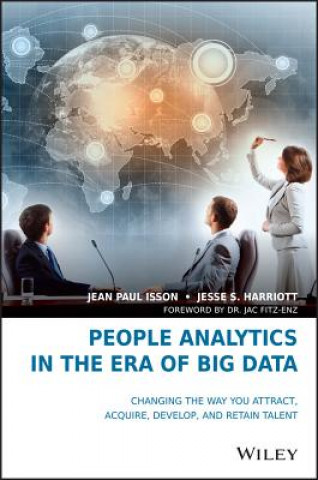 JEAN PAUL ISSON • JESSE S. HARRIOTT
FOREWORD BY DR. JAC FITZ-ENZ

PEOPLE ANALYTICS IN THE ERA OF BIG DATA

CHANGING THE WAY YOU ATTRACT, ACQUIRE, DEVELOP, AND RETAIN TALENT

WILEY